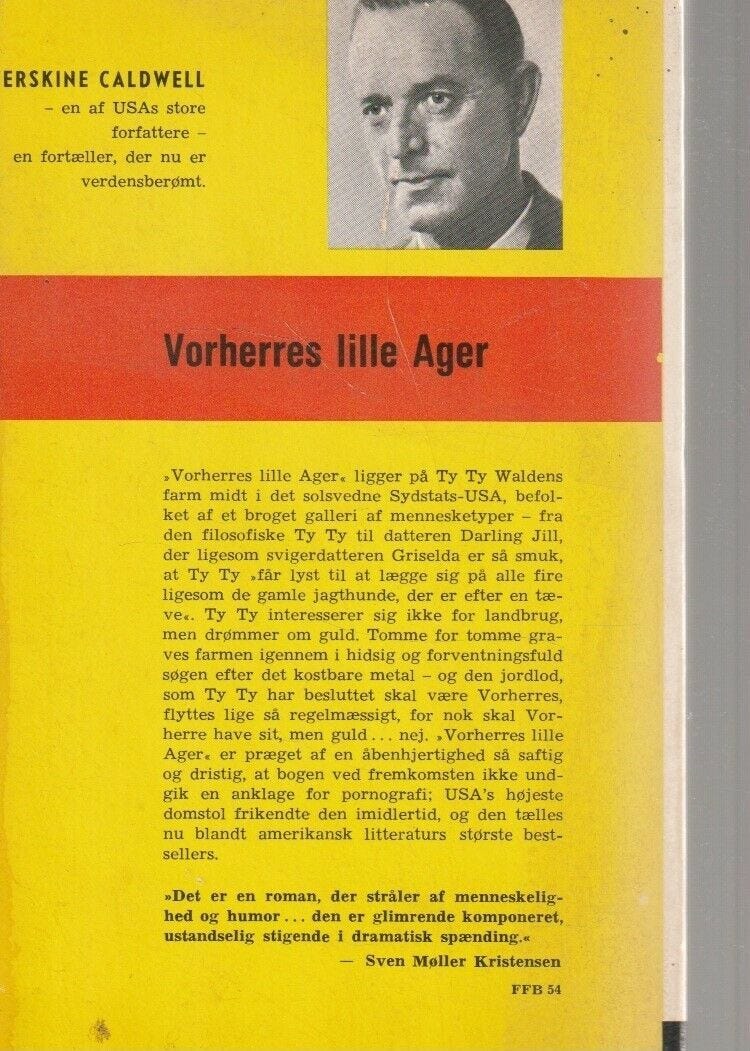 ERSKINE CALDWELL
– en af USAs store forfattere –
en fortæller, der nu er verdensberømt.

Vorherres lille Ager

»Vorherres lille Ager« ligger på Ty Ty Waldens farm midt i det solsvedne Sydstats-USA, befolket af et broget galleri af mennesketyper – fra den filosofiske Ty Ty til datteren Darling Jill, der ligesom svigerdatteren Griselda er så smuk, at Ty Ty »får lyst til at lægge sig på alle fire ligesom de gamle jagthunde, der er efter en tæve«. Ty Ty interesserer sig ikke for landbrug, men drømmer om guld. Tomme for tomme graves farmen igennem i hidsig og forventningsfuld søgen efter det kostbare metal – og den jordlod, som Ty Ty har besluttet skal være Vorherres, flyttes lige så regelmæssigt, for nok skal Vorherre have sit, men guld ... nej. »Vorherres lille Ager« er præget af en åbenhjertighed så saftig og dristig, at bogen ved fremkomsten ikke undgik en anklage for pornografi; USA's højeste domstol frikendte den imidlertid, og den tælles nu blandt amerikansk litteraturs største bestsellers.

»Det er en roman, der stråler af menneskelighed og humor ... den er glimrende komponeret, ustandselig stigende i dramatisk spænding.«
— Sven Møller Kristensen

FFB 54